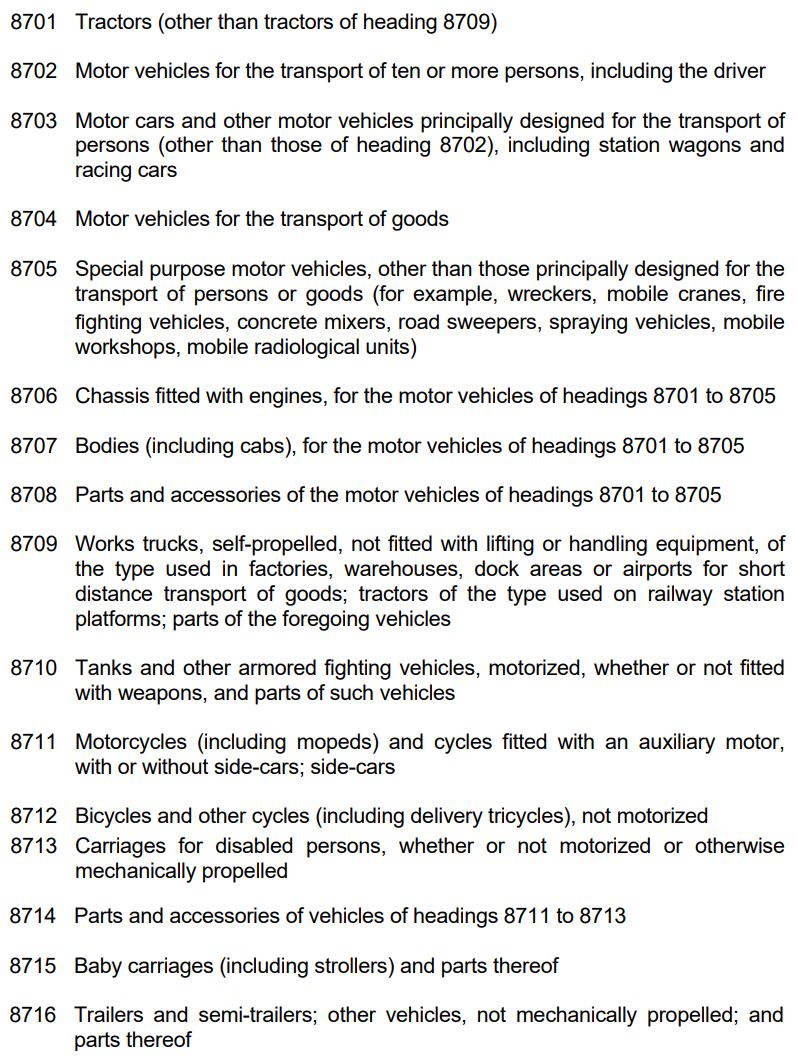 8701 Tractors (other than tractors of heading 8709)

8702 Motor vehicles for the transport of ten or more persons, including the driver

8703 Motor cars and other motor vehicles principally designed for the transport of persons (other than those of heading 8702), including station wagons and racing cars

8704 Motor vehicles for the transport of goods

8705 Special purpose motor vehicles, other than those principally designed for the transport of persons or goods (for example, wreckers, mobile cranes, fire fighting vehicles, concrete mixers, road sweepers, spraying vehicles, mobile workshops, mobile radiological units)

8706 Chassis fitted with engines, for the motor vehicles of headings 8701 to 8705

8707 Bodies (including cabs), for the motor vehicles of headings 8701 to 8705

8708 Parts and accessories of the motor vehicles of headings 8701 to 8705

8709 Works trucks, self-propelled, not fitted with lifting or handling equipment, of the type used in factories, warehouses, dock areas or airports for short distance transport of goods; tractors of the type used on railway station platforms; parts of the foregoing vehicles

8710 Tanks and other armored fighting vehicles, motorized, whether or not fitted with weapons, and parts of such vehicles

8711 Motorcycles (including mopeds) and cycles fitted with an auxiliary motor, with or without side-cars; side-cars

8712 Bicycles and other cycles (including delivery tricycles), not motorized
8713 Carriages for disabled persons, whether or not motorized or otherwise mechanically propelled

8714 Parts and accessories of vehicles of headings 8711 to 8713

8715 Baby carriages (including strollers) and parts thereof

8716 Trailers and semi-trailers; other vehicles, not mechanically propelled; and parts thereof